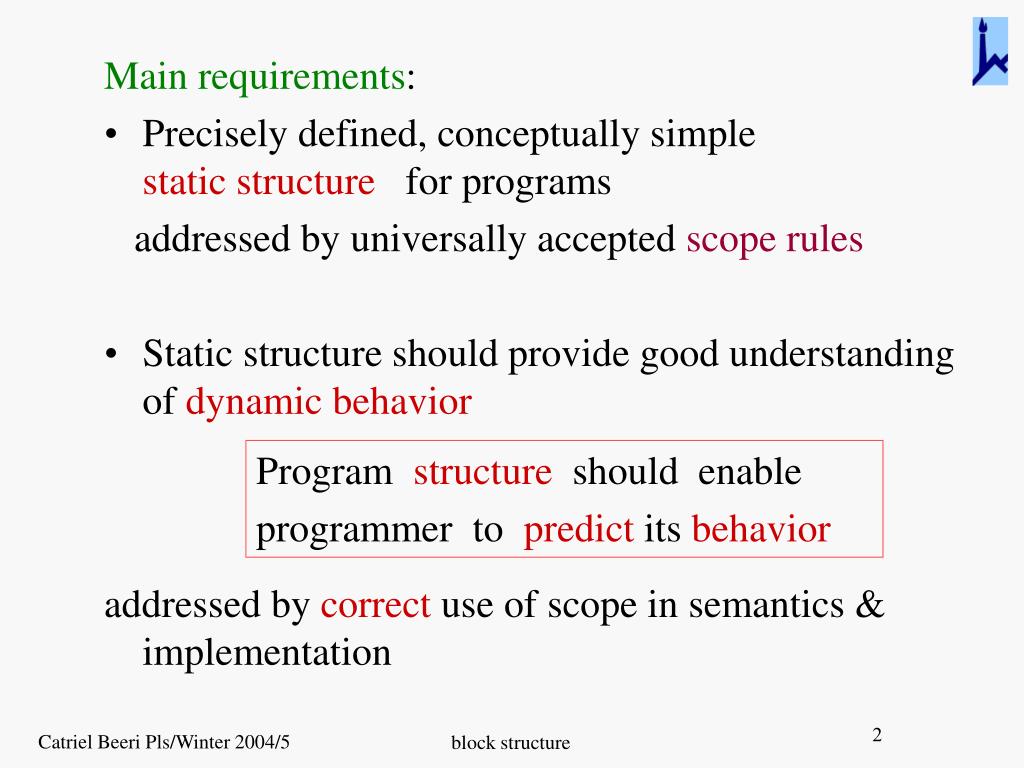 Main requirements:

• Precisely defined, conceptually simple static structure for programs

addressed by universally accepted scope rules

• Static structure should provide good understanding of dynamic behavior

Program structure should enable programmer to predict its behavior

addressed by correct use of scope in semantics & implementation

Catriel Beeri Pls/Winter 2004/5

block structure

2